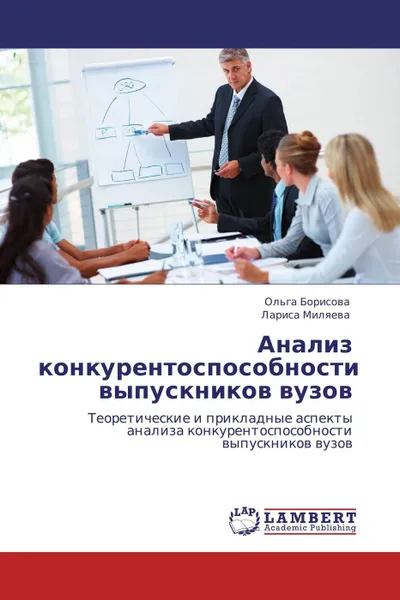 Ольга Борисова
Лариса Миляева

Анализ конкурентоспособности выпускников вузов

Теоретические и прикладные аспекты анализа конкурентоспособности выпускников вузов

LAP
LAMBERT
Academic Publishing